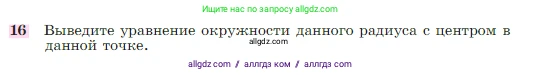 Ищите нас по запросу allgdz.com

16 Выведите уравнение окружности данного радиуса с центром в данной точке.

allgdz.com

allgdz com / аллгдз ком / аллгдз com